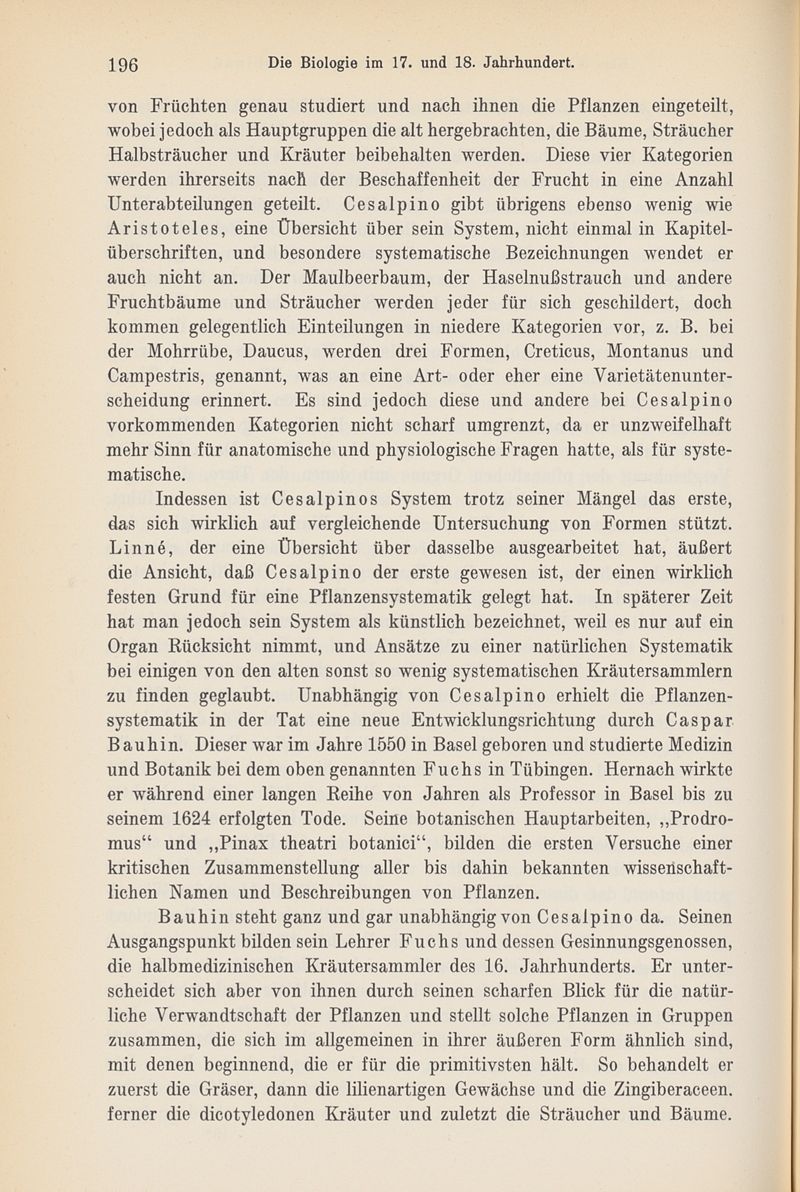 196 Die Biologie im 17. und 18. Jahrhundert.

von Früchten genau studiert und nach ihnen die Pflanzen eingeteilt, wobei jedoch als Hauptgruppen die alt hergebrachten, die Bäume, Sträucher Halbsträucher und Kräuter beibehalten werden. Diese vier Kategorien werden ihrerseits nach der Beschaffenheit der Frucht in eine Anzahl Unterabteilungen geteilt. Cesalpino gibt übrigens ebenso wenig wie Aristoteles, eine Übersicht über sein System, nicht einmal in Kapitelüberschriften, und besondere systematische Bezeichnungen wendet er auch nicht an. Der Maulbeerbaum, der Haselnußstrauch und andere Fruchtbäume und Sträucher werden jeder für sich geschildert, doch kommen gelegentlich Einteilungen in niedere Kategorien vor, z. B. bei der Mohrrübe, Daucus, werden drei Formen, Creticus, Montanus und Campestris, genannt, was an eine Art- oder eher eine Varietätenunterscheidung erinnert. Es sind jedoch diese und andere bei Cesalpino vorkommenden Kategorien nicht scharf umgrenzt, da er unzweifelhaft mehr Sinn für anatomische und physiologische Fragen hatte, als für systematische.

Indessen ist Cesalpinos System trotz seiner Mängel das erste, das sich wirklich auf vergleichende Untersuchung von Formen stützt. Linné, der eine Übersicht über dasselbe ausgearbeitet hat, äußert die Ansicht, daß Cesalpino der erste gewesen ist, der einen wirklich festen Grund für eine Pflanzensystematik gelegt hat. In späterer Zeit hat man jedoch sein System als künstlich bezeichnet, weil es nur auf ein Organ Rücksicht nimmt, und Ansätze zu einer natürlichen Systematik bei einigen von den alten sonst so wenig systematischen Kräutersammlern zu finden geglaubt. Unabhängig von Cesalpino erhielt die Pflanzensystematik in der Tat eine neue Entwicklungsrichtung durch Caspar Bauhin. Dieser war im Jahre 1550 in Basel geboren und studierte Medizin und Botanik bei dem oben genannten Fuchs in Tübingen. Hernach wirkte er während einer langen Reihe von Jahren als Professor in Basel bis zu seinem 1624 erfolgten Tode. Seine botanischen Hauptarbeiten, „Prodromus“ und „Pinax theatri botanici“, bilden die ersten Versuche einer kritischen Zusammenstellung aller bis dahin bekannten wissenschaftlichen Namen und Beschreibungen von Pflanzen.

Bauhin steht ganz und gar unabhängig von Cesalpino da. Seinen Ausgangspunkt bilden sein Lehrer Fuchs und dessen Gesinnungsgenossen, die halbmedizinischen Kräutersammler des 16. Jahrhunderts. Er unterscheidet sich aber von ihnen durch seinen scharfen Blick für die natürliche Verwandtschaft der Pflanzen und stellt solche Pflanzen in Gruppen zusammen, die sich im allgemeinen in ihrer äußeren Form ähnlich sind, mit denen beginnend, die er für die primitivsten hält. So behandelt er zuerst die Gräser, dann die lilienartigen Gewächse und die Zingiberaceen. ferner die dicotyledonen Kräuter und zuletzt die Sträucher und Bäume.